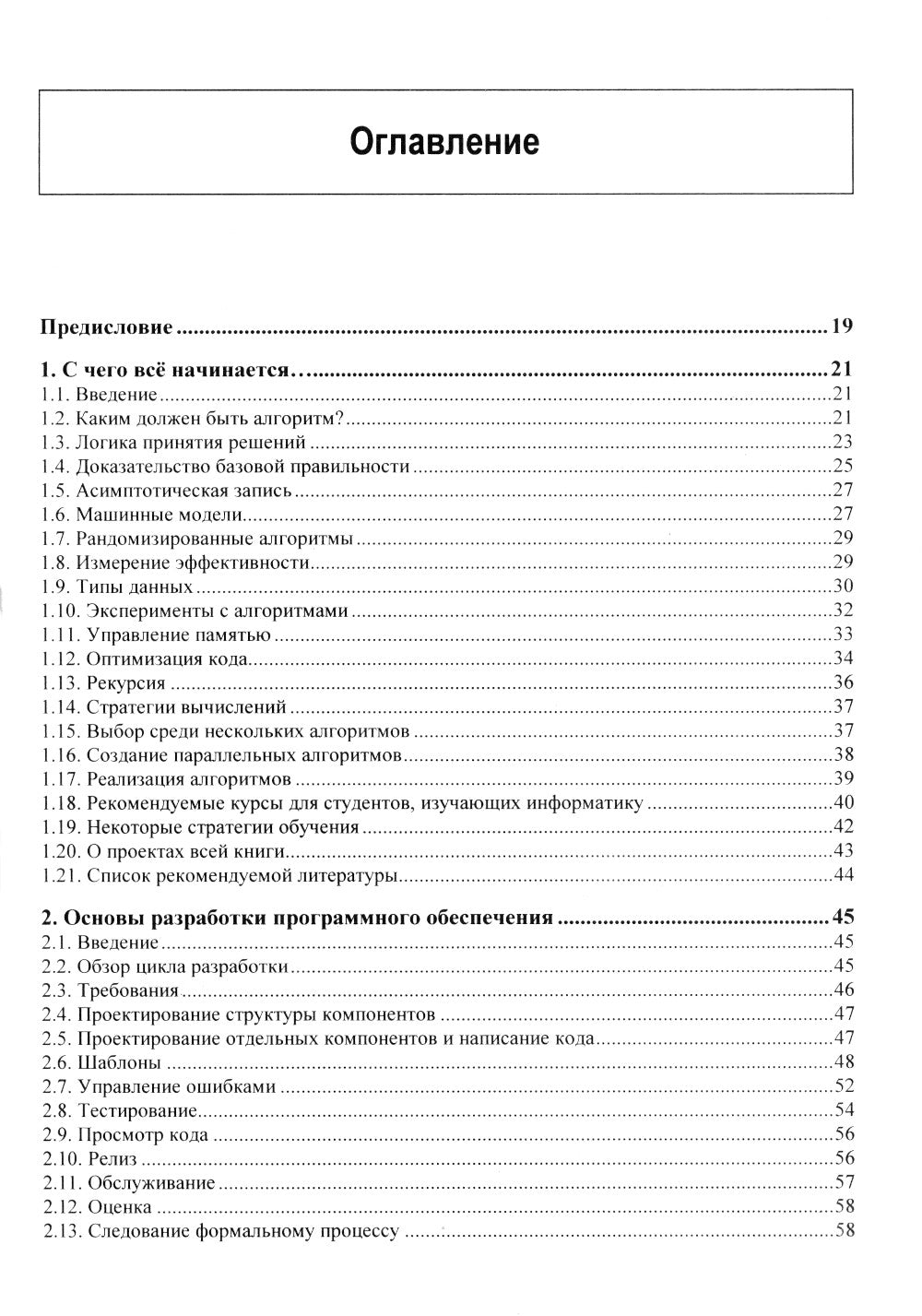 Оглавление

Предисловие 19

1. С чего всё начинается… 21
1.1. Введение 21
1.2. Каким должен быть алгоритм? 21
1.3. Логика принятия решений 23
1.4. Доказательство базовой правильности 25
1.5. Асимптотическая запись 27
1.6. Машинные модели 27
1.7. Рандомизированные алгоритмы 29
1.8. Измерение эффективности 29
1.9. Типы данных 30
1.10. Эксперименты с алгоритмами 32
1.11. Управление памятью 33
1.12. Оптимизация кода 34
1.13. Рекурсия 36
1.14. Стратегии вычислений 37
1.15. Выбор среди нескольких алгоритмов 37
1.16. Создание параллельных алгоритмов 38
1.17. Реализация алгоритмов 39
1.18. Рекомендуемые курсы для студентов, изучающих информатику 40
1.19. Некоторые стратегии обучения 42
1.20. О проектах всей книги 43
1.21. Список рекомендуемой литературы 44

2. Основы разработки программного обеспечения 45
2.1. Введение 45
2.2. Обзор цикла разработки 45
2.3. Требования 46
2.4. Проектирование структуры компонентов 47
2.5. Проектирование отдельных компонентов и написание кода 47
2.6. Шаблоны 48
2.7. Управление ошибками 52
2.8. Тестирование 54
2.9. Просмотр кода 56
2.10. Релиз 56
2.11. Обслуживание 57
2.12. Оценка 58
2.13. Следование формальному процессу 58